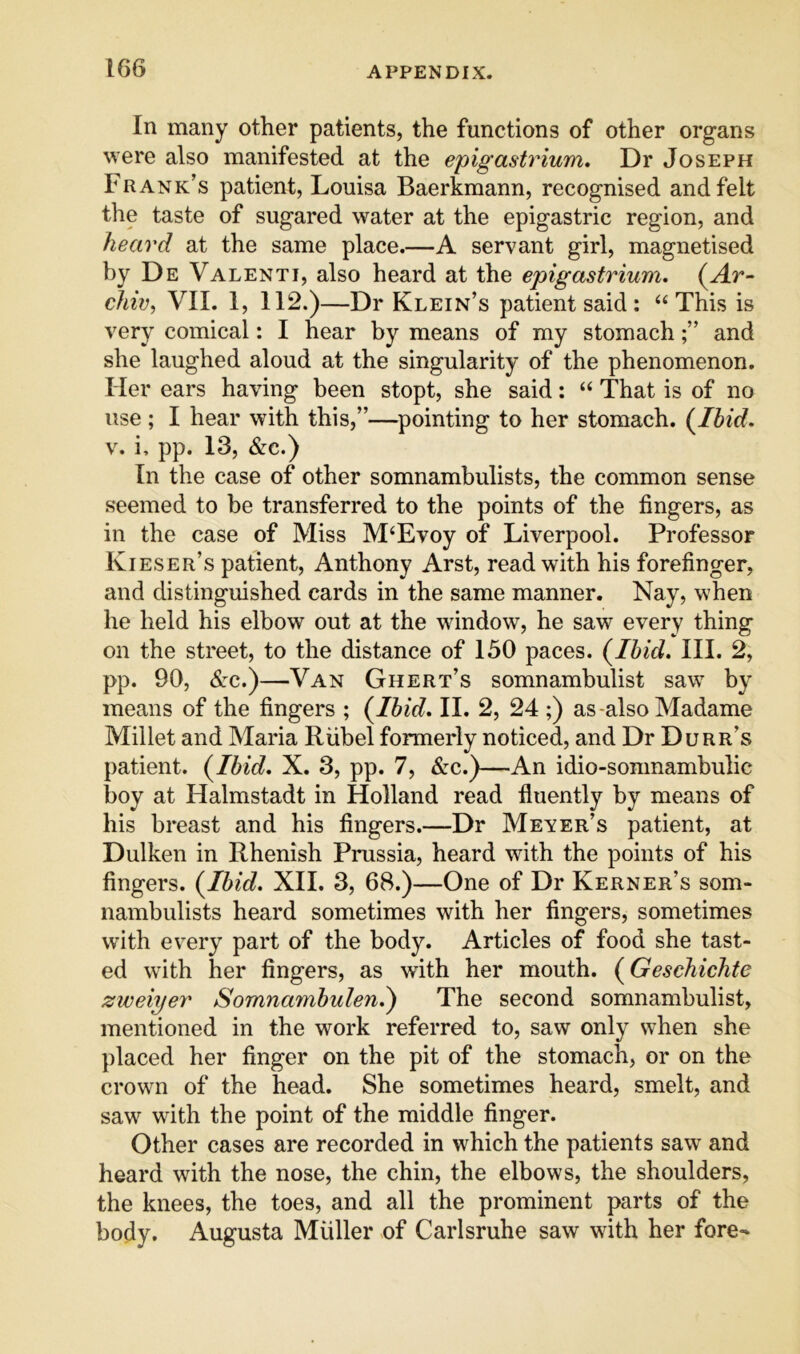 166 APPENDIX.

In many other patients, the functions of other organs were also manifested at the epigastrium. Dr Joseph Frank's patient, Louisa Baerkmann, recognised and felt the taste of sugared water at the epigastric region, and heard at the same place.—A servant girl, magnetised by De Valenti, also heard at the epigastrium. (Archiv, VII. 1, 112.)—Dr Klein's patient said: "This is very comical: I hear by means of my stomach;" and she laughed aloud at the singularity of the phenomenon. Her ears having been stopt, she said: "That is of no use; I hear with this,"—pointing to her stomach. (Ibid. v. i, pp. 13, &c.)
In the case of other somnambulists, the common sense seemed to be transferred to the points of the fingers, as in the case of Miss M'Evoy of Liverpool. Professor Kieser's patient, Anthony Arst, read with his forefinger, and distinguished cards in the same manner. Nay, when he held his elbow out at the window, he saw every thing on the street, to the distance of 150 paces. (Ibid. III. 2, pp. 90, &c.)—Van Ghert's somnambulist saw by means of the fingers; (Ibid. II. 2, 24;) as also Madame Millet and Maria Rübel formerly noticed, and Dr Durr's patient. (Ibid. X. 3, pp. 7, &c.)—An idio-somnambulic boy at Halmstadt in Holland read fluently by means of his breast and his fingers.—Dr Meyer's patient, at Dulken in Rhenish Prussia, heard with the points of his fingers. (Ibid. XII. 3, 68.)—One of Dr Kerner's somnambulists heard sometimes with her fingers, sometimes with every part of the body. Articles of food she tasted with her fingers, as with her mouth. (Geschichte zweiyer Somnambulen.) The second somnambulist, mentioned in the work referred to, saw only when she placed her finger on the pit of the stomach, or on the crown of the head. She sometimes heard, smelt, and saw with the point of the middle finger.
Other cases are recorded in which the patients saw and heard with the nose, the chin, the elbows, the shoulders, the knees, the toes, and all the prominent parts of the body. Augusta Müller of Carlsruhe saw with her fore-